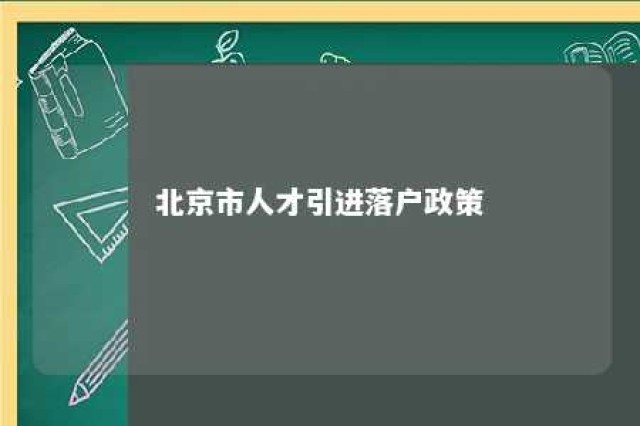 北京市人才引进落户政策